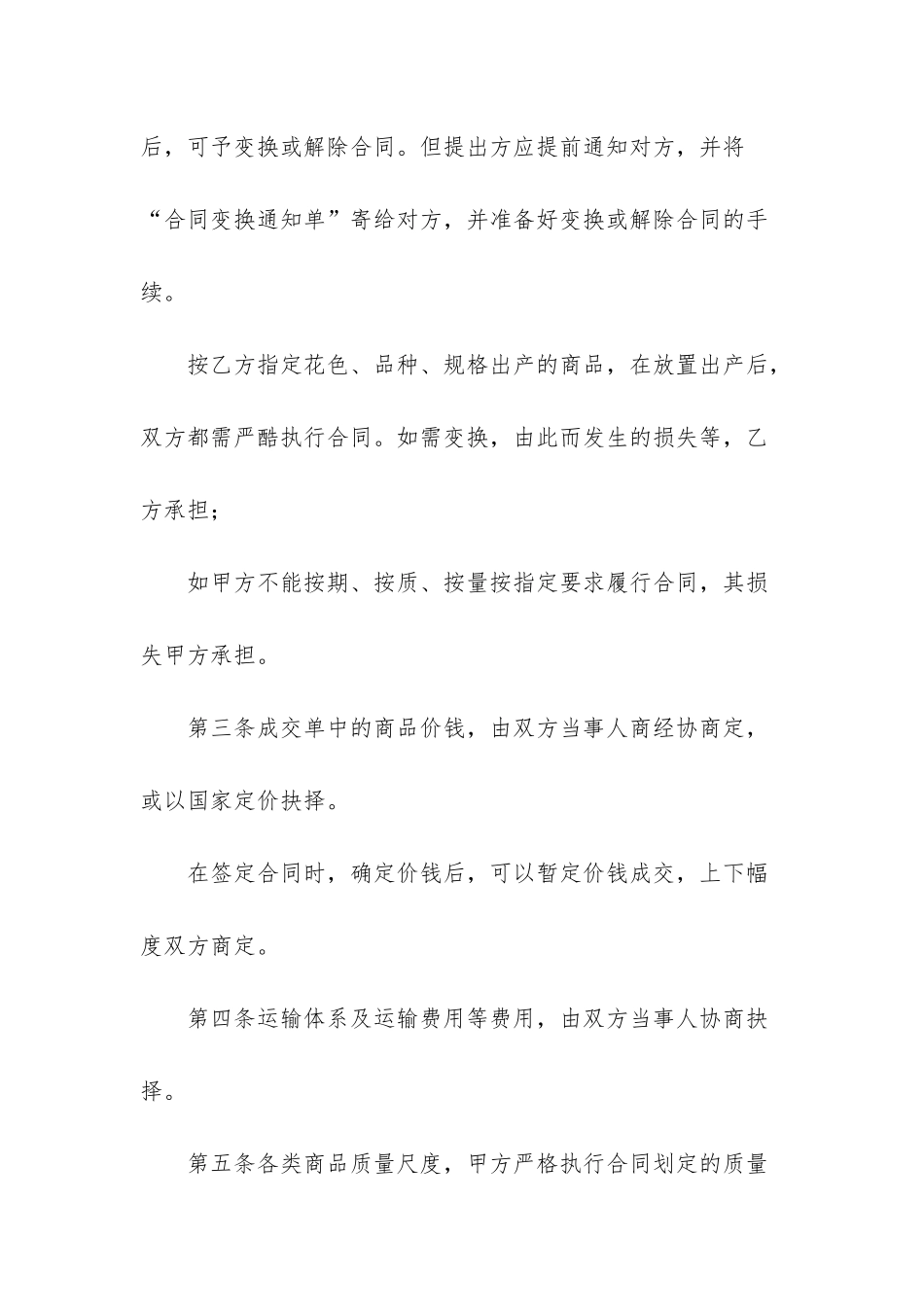 后，可予变换或解除合同。但提出方应提前通知对方，并将“合同变换通知单”寄给对方，并准备好变换或解除合同的手续。

按乙方指定花色、品种、规格出产的商品，在放置出产后，双方都需严酷执行合同。如需变换，由此而发生的损失等，乙方承担；

如甲方不能按期、按质、按量按指定要求履行合同，其损失甲方承担。

第三条成交单中的商品价钱，由双方当事人商经协商定，或以国家定价抉择。

在签定合同时，确定价钱后，可以暂定价钱成交，上下幅度双方商定。

第四条运输体系及运输费用等费用，由双方当事人协商抉择。

第五条各类商品质量尺度，甲方严格执行合同划定的质量